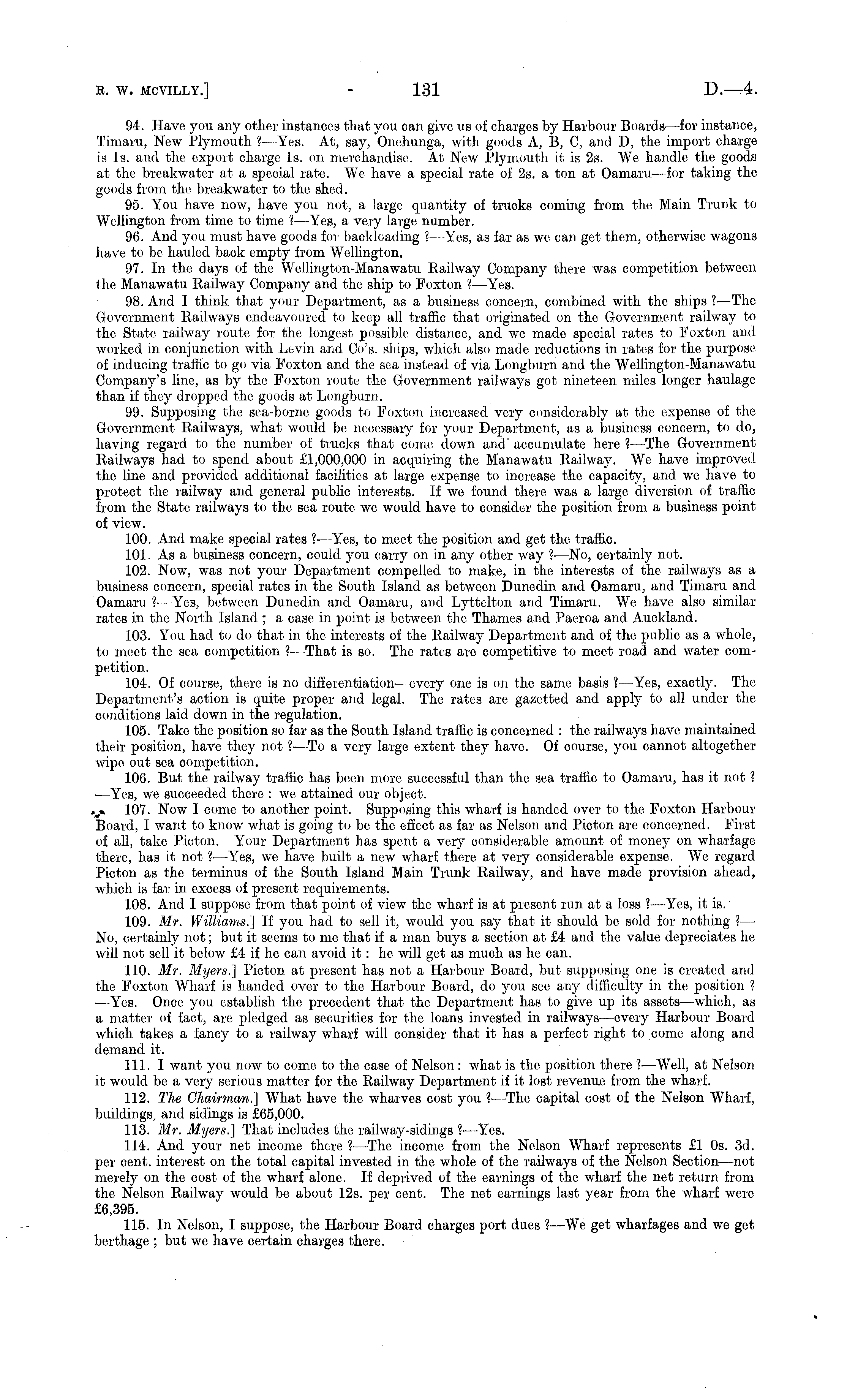 R. W. MCVILLY.] 131 D.—4.

94. Have you any other instances that you can give us of charges by Harbour Boards—for instance, Timaru, New Plymouth ?—Yes. At, say, Onehunga, with goods A, B, C, and D, the import charge is 1s. and the export charge 1s. on merchandise. At New Plymouth it is 2s. We handle the goods at the breakwater at a special rate. We have a special rate of 2s. a ton at Oamaru—for taking the goods from the breakwater to the shed.

95. You have now, have you not, a large quantity of trucks coming from the Main Trunk to Wellington from time to time ?—Yes, a very large number.

96. And you must have goods for backloading ?—Yes, as far as we can get them, otherwise wagons have to be hauled back empty from Wellington.

97. In the days of the Wellington-Manawatu Railway Company there was competition between the Manawatu Railway Company and the ship to Foxton ?—Yes.

98. And I think that your Department, as a business concern, combined with the ships ?—The Government Railways endeavoured to keep all traffic that originated on the Government railway to the State railway route for the longest possible distance, and we made special rates to Foxton and worked in conjunction with Levin and Co's. ships, which also made reductions in rates for the purpose of inducing traffic to go via Foxton and the sea instead of via Longburn and the Wellington-Manawatu Company's line, as by the Foxton route the Government railways got nineteen miles longer haulage than if they dropped the goods at Longburn.

99. Supposing the sea-borne goods to Foxton increased very considerably at the expense of the Government Railways, what would be necessary for your Department, as a business concern, to do, having regard to the number of trucks that come down and accumulate here ?—The Government Railways had to spend about £1,000,000 in acquiring the Manawatu Railway. We have improved the line and provided additional facilities at large expense to increase the capacity, and we have to protect the railway and general public interests. If we found there was a large diversion of traffic from the State railways to the sea route we would have to consider the position from a business point of view.

100. And make special rates ?—Yes, to meet the position and get the traffic.

101. As a business concern, could you carry on in any other way ?—No, certainly not.

102. Now, was not your Department compelled to make, in the interests of the railways as a business concern, special rates in the South Island as between Dunedin and Oamaru, and Timaru and Oamaru ?—Yes, between Dunedin and Oamaru, and Lyttelton and Timaru. We have also similar rates in the North Island ; a case in point is between the Thames and Paeroa and Auckland.

103. You had to do that in the interests of the Railway Department and of the public as a whole, to meet the sea competition ?—That is so. The rates are competitive to meet road and water competition.

104. Of course, there is no differentiation—every one is on the same basis ?—Yes, exactly. The Department's action is quite proper and legal. The rates are gazetted and apply to all under the conditions laid down in the regulation.

105. Take the position so far as the South Island traffic is concerned : the railways have maintained their position, have they not ?—To a very large extent they have. Of course, you cannot altogether wipe out sea competition.

106. But the railway traffic has been more successful than the sea traffic to Oamaru, has it not ?—Yes, we succeeded there : we attained our object.

107. Now I come to another point. Supposing this wharf is handed over to the Foxton Harbour Board, I want to know what is going to be the effect as far as Nelson and Picton are concerned. First of all, take Picton. Your Department has spent a very considerable amount of money on wharfage there, has it not ?—Yes, we have built a new wharf there at very considerable expense. We regard Picton as the terminus of the South Island Main Trunk Railway, and have made provision ahead, which is far in excess of present requirements.

108. And I suppose from that point of view the wharf is at present run at a loss ?—Yes, it is.

109. Mr. Williams.] If you had to sell it, would you say that it should be sold for nothing ?—No, certainly not; but it seems to me that if a man buys a section at £4 and the value depreciates he will not sell it below £4 if he can avoid it : he will get as much as he can.

110. Mr. Myers.] Picton at present has not a Harbour Board, but supposing one is created and the Foxton Wharf is handed over to the Harbour Board, do you see any difficulty in the position ?—Yes. Once you establish the precedent that the Department has to give up its assets—which, as a matter of fact, are pledged as securities for the loans invested in railways—every Harbour Board which takes a fancy to a railway wharf will consider that it has a perfect right to come along and demand it.

111. I want you now to come to the case of Nelson : what is the position there ?—Well, at Nelson it would be a very serious matter for the Railway Department if it lost revenue from the wharf.

112. The Chairman.] What have the wharves cost you ?—The capital cost of the Nelson Wharf, buildings, and sidings is £65,000.

113. Mr. Myers.] That includes the railway-sidings ?—Yes.

114. And your net income there ?—The income from the Nelson Wharf represents £1 0s. 3d. per cent. interest on the total capital invested in the whole of the railways of the Nelson Section—not merely on the cost of the wharf alone. If deprived of the earnings of the wharf the net return from the Nelson Railway would be about 12s. per cent. The net earnings last year from the wharf were £6,395.

115. In Nelson, I suppose, the Harbour Board charges port dues ?—We get wharfages and we get berthage ; but we have certain charges there.